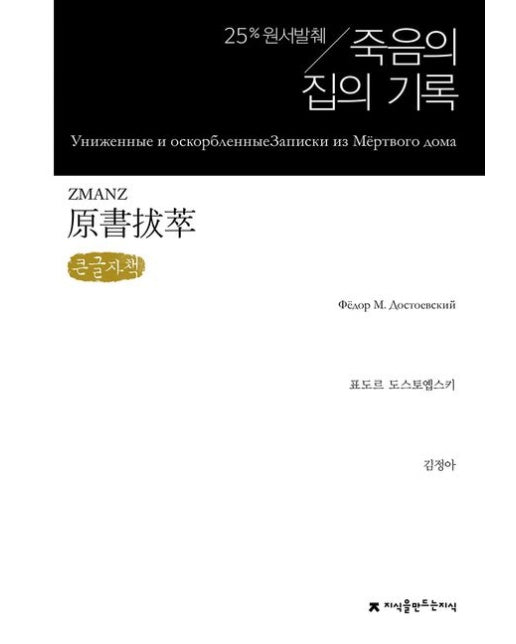 25% 원서발췌

죽음의 집의 기록

Униженные и оскорбленныеЗаписки из Мёртвого дома

ZMANZ
原書拔萃

큰글자책

Фёдор М. Достоевский

표도르 도스토옙스키

김정아

지식을만드는지식